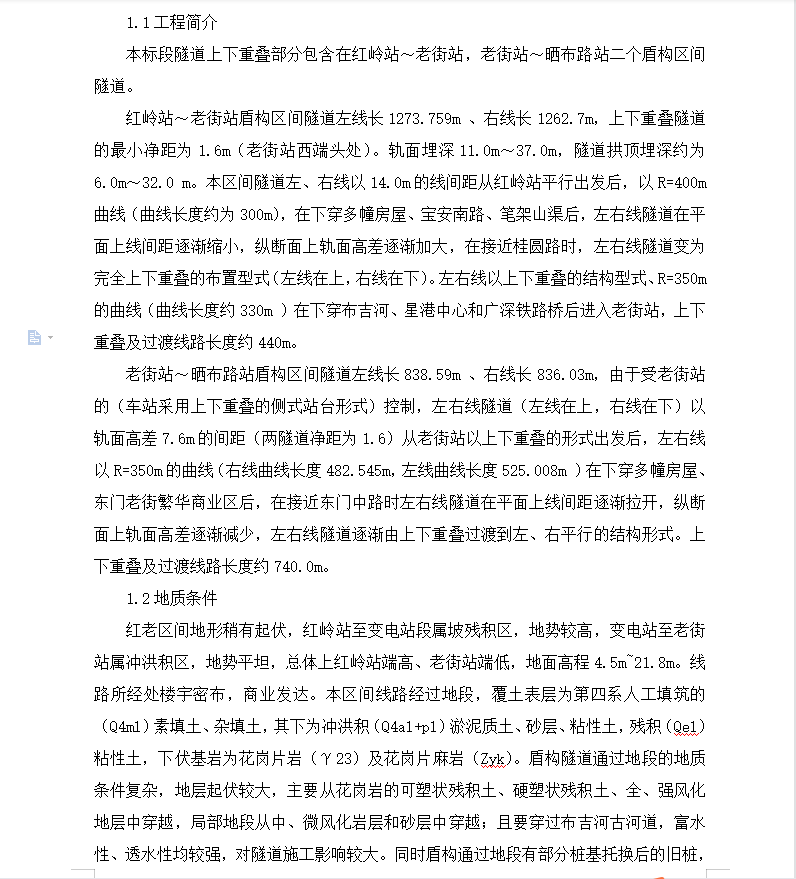 1.1 工程简介

本标段隧道上下重叠部分包含在红岭站～老街站，老街站～晒布路站二个盾构区间隧道。

红岭站～老街站盾构区间隧道左线长 1273.759m 、右线长 1262.7m，上下重叠隧道的最小净距为 1.6m（老街站西端头处）。轨面埋深 11.0m～37.0m，隧道拱顶埋深约为 6.0m～32.0 m。本区间隧道左、右线以 14.0m 的线间距从红岭站平行出发后，以 R=400m 曲线（曲线长度约为 300m），在下穿多幢房屋、宝安南路、笔架山渠后，左右线隧道在平面上线间距逐渐缩小，纵断面上轨面高差逐渐加大，在接近桂圆路时，左右线隧道变为完全上下重叠的布置型式（左线在上，右线在下）。左右线以上下重叠的结构型式、R=350m 的曲线（曲线长度约 330m ）在下穿布吉河、星港中心和广深铁路桥后进入老街站，上下重叠及过渡线路长度约 440m。

老街站～晒布路站盾构区间隧道左线长 838.59m 、右线长 836.03m，由于受老街站的（车站采用上下重叠的侧式站台形式）控制，左右线隧道（左线在上，右线在下）以轨面高差 7.6m 的间距（两隧道净距为 1.6）从老街站以上下重叠的形式出发后，左右线以 R=350m 的曲线（右线曲线长度 482.545m，左线曲线长度 525.008m ）在下穿多幢房屋、东门老街繁华商业区后，在接近东门中路时左右线隧道在平面上线间距逐渐拉开，纵断面上轨面高差逐渐减少，左右线隧道逐渐由上下重叠过渡到左、右平行的结构形式。上下重叠及过渡线路长度约 740.0m。

1.2 地质条件

红老区间地形稍有起伏，红岭站至变电站段属坡残积区，地势较高，变电站至老街站属冲洪积区，地势平坦，总体上红岭站端高、老街站端低，地面高程 4.5m~21.8m。线路所经处楼宇密布，商业发达。本区间线路经过地段，覆土表层为第四系人工填筑的（Q4ml）素填土、杂填土，其下为冲洪积（Q4al+pl）淤泥质土、砂层、粘性土，残积（Qel）粘性土，下伏基岩为花岗片岩（γ23）及花岗片麻岩（Zyk）。盾构隧道通过地段的地质条件复杂，地层起伏较大，主要从花岗岩的可塑状残积土、硬塑状残积土、全、强风化地层中穿越，局部地段从中、微风化岩层和砂层中穿越；且要穿过布吉河古河道，富水性、透水性均较强，对隧道施工影响较大。同时盾构通过地段有部分桩基托换后的旧桩，